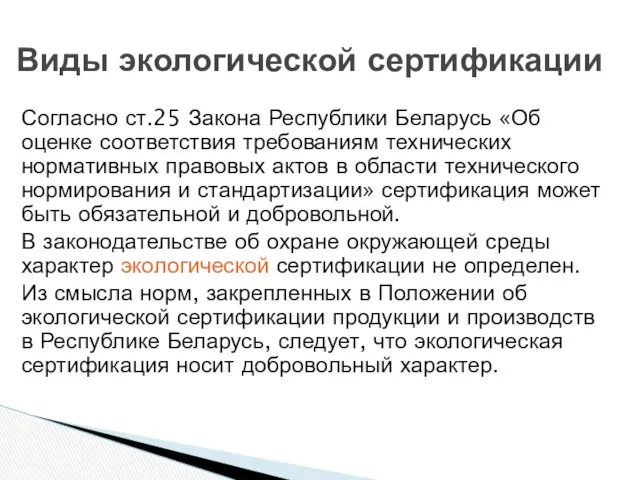 Виды экологической сертификации

Согласно ст.25 Закона Республики Беларусь «Об оценке соответствия требованиям технических нормативных правовых актов в области технического нормирования и стандартизации» сертификация может быть обязательной и добровольной.

В законодательстве об охране окружающей среды характер экологической сертификации не определен.

Из смысла норм, закрепленных в Положении об экологической сертификации продукции и производств в Республике Беларусь, следует, что экологическая сертификация носит добровольный характер.